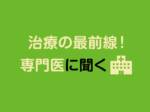 治療の最前線！
専門医に聞く